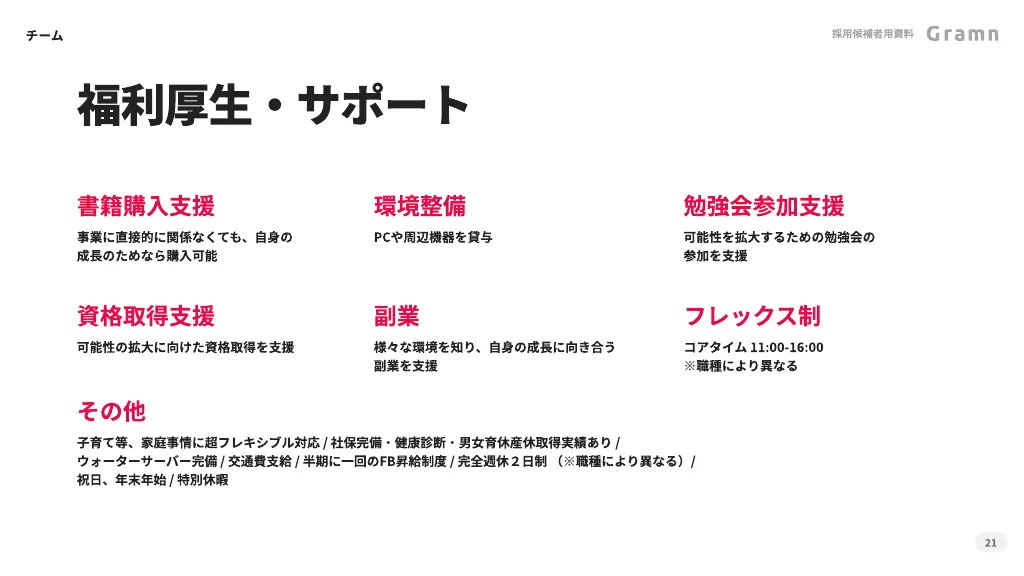 チーム

採用候補者用資料 Gramn

福利厚生・サポート

書籍購入支援

事業に直接的に関係なくても、自身の成長のためなら購入可能

環境整備

PCや周辺機器を貸与

勉強会参加支援

可能性を拡大するための勉強会の参加を支援

資格取得支援

可能性の拡大に向けた資格取得を支援

副業

様々な環境を知り、自身の成長に向き合う副業を支援

フレックス制

コアタイム 11:00-16:00
※職種により異なる

その他

子育て等、家庭事情に超フレキシブル対応 / 社保完備・健康診断・男女育休産休取得実績あり / ウォーターサーバー完備 / 交通費支給 / 半期に一回のFB昇給制度 / 完全週休２日制 （※職種により異なる）/ 祝日、年末年始 / 特別休暇

21